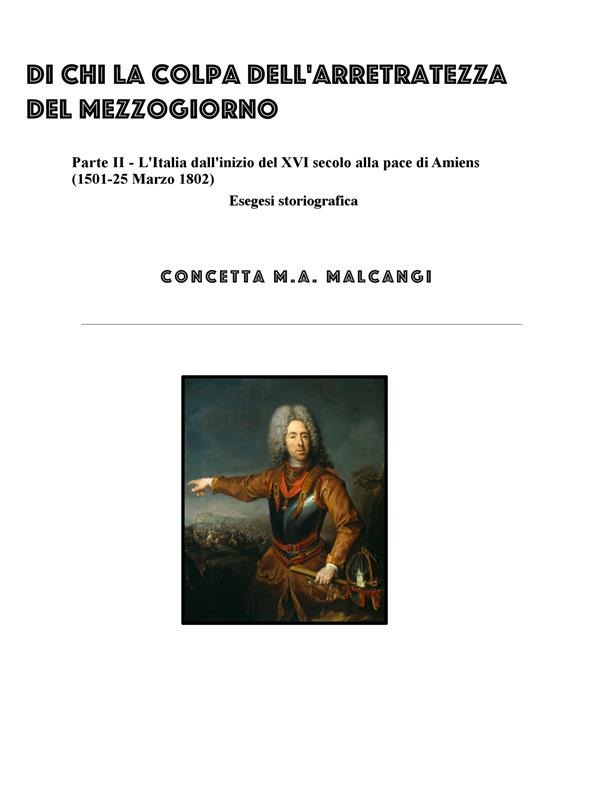 DI CHI LA COLPA DELL'ARRETRATEZZA DEL MEZZOGIORNO

Parte II - L'Italia dall'inizio del XVI secolo alla pace di Amiens (1501-25 Marzo 1802)

Esegesi storiografica

CONCETTA M.A. MALCANGI